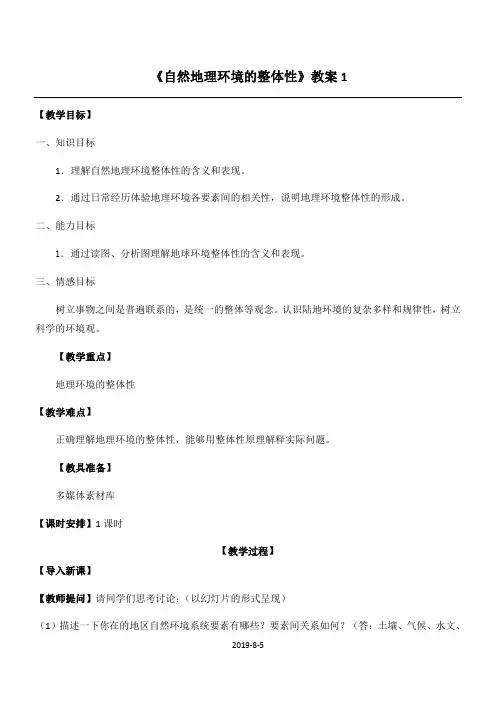 《自然地理环境的整体性》教案 1

【教学目标】

一、知识目标

1．理解自然地理环境整体性的含义和表现。

2．通过日常经历体验地理环境各要素间的相关性，说明地理环境整体性的形成。

二、能力目标

1．通过读图、分析图理解地球环境整体性的含义和表现。

三、情感目标

树立事物之间是普遍联系的，是统一的整体等观念。认识陆地环境的复杂多样和规律性，树立科学的环境观。

【教学重点】

地理环境的整体性

【教学难点】

正确理解地理环境的整体性，能够用整体性原理解释实际问题。

【教具准备】

多媒体素材库

【课时安排】1 课时

【教学过程】

【导入新课】

【教师提问】请同学们思考讨论：（以幻灯片的形式呈现）

（1）描述一下你在的地区自然环境系统要素有哪些？要素间关系如何？（答：土壤、气候、水文、

2019-8-5